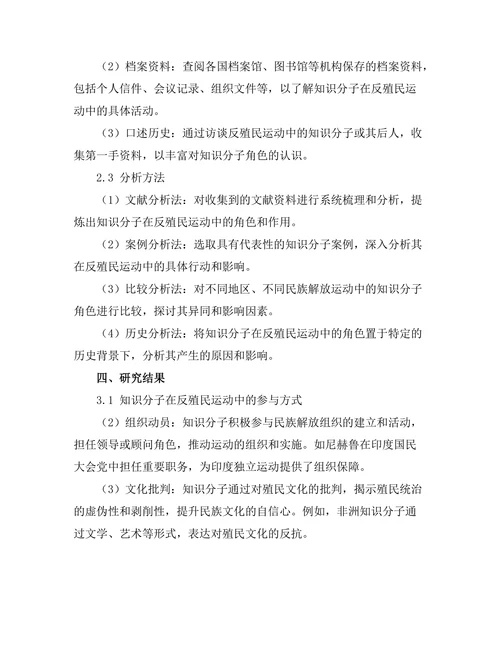 （2）档案资料：查阅各国档案馆、图书馆等机构保存的档案资料，包括个人信件、会议记录、组织文件等，以了解知识分子在反殖民运动中的具体活动。

（3）口述历史：通过访谈反殖民运动中的知识分子或其后人，收集第一手资料，以丰富对知识分子角色的认识。

2.3 分析方法

（1）文献分析法：对收集到的文献资料进行系统梳理和分析，提炼出知识分子在反殖民运动中的角色和作用。

（2）案例分析法：选取具有代表性的知识分子案例，深入分析其在反殖民运动中的具体行动和影响。

（3）比较分析法：对不同地区、不同民族解放运动中的知识分子角色进行比较，探讨其异同和影响因素。

（4）历史分析法：将知识分子在反殖民运动中的角色置于特定的历史背景下，分析其产生的原因和影响。

四、研究结果

3.1 知识分子在反殖民运动中的参与方式

（2）组织动员：知识分子积极参与民族解放组织的建立和活动，担任领导或顾问角色，推动运动的组织和实施。如尼赫鲁在印度国民大会党中担任重要职务，为印度独立运动提供了组织保障。

（3）文化批判：知识分子通过对殖民文化的批判，揭示殖民统治的虚伪性和剥削性，提升民族文化的自信心。例如，非洲知识分子通过文学、艺术等形式，表达对殖民文化的反抗。